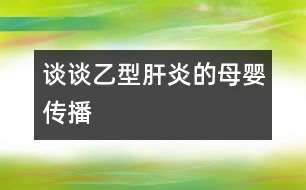 谈谈乙型肝炎的母婴传播